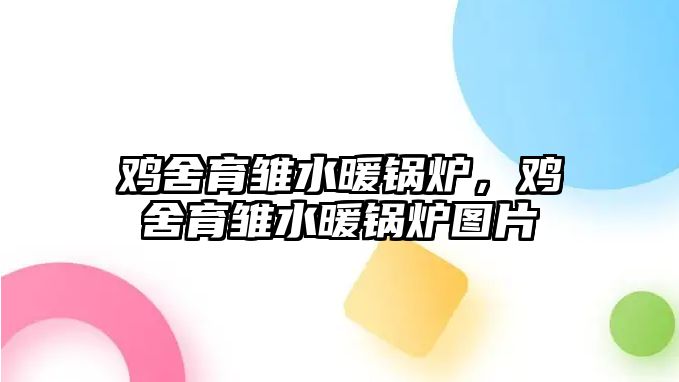 鸡舍育雏水暖锅炉，鸡舍育雏水暖锅炉图片